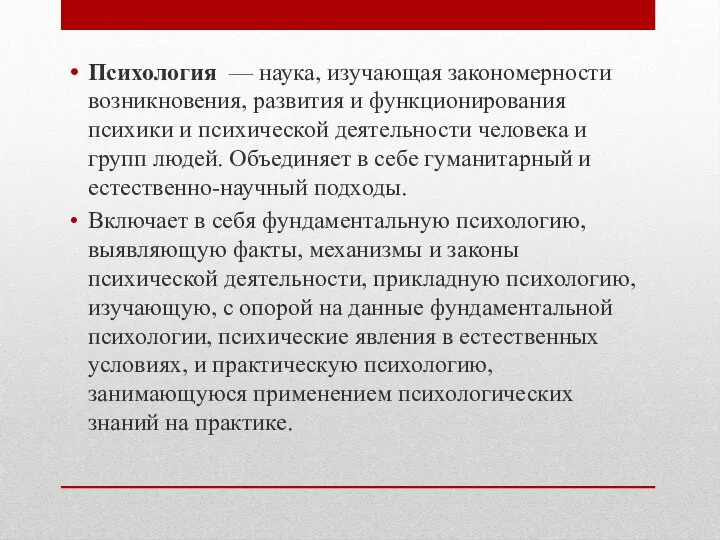 • Психология — наука, изучающая закономерности возникновения, развития и функционирования психики и психической деятельности человека и групп людей. Объединяет в себе гуманитарный и естественно-научный подходы.

• Включает в себя фундаментальную психологию, выявляющую факты, механизмы и законы психической деятельности, прикладную психологию, изучающую, с опорой на данные фундаментальной психологии, психические явления в естественных условиях, и практическую психологию, занимающуюся применением психологических знаний на практике.